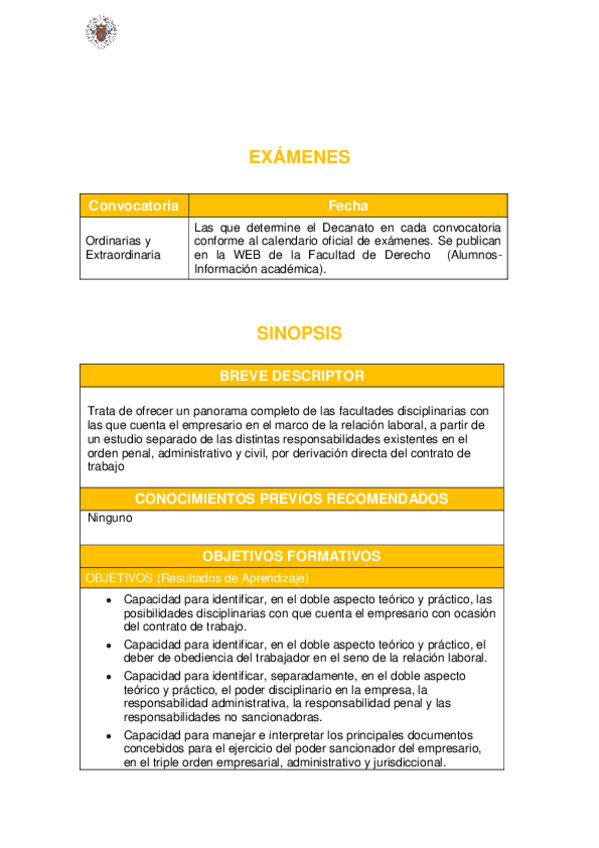 EXÁMENES

| Convocatoria | Fecha |
|---|---|
| Ordinarias y Extraordinaria | Las que determine el Decanato en cada convocatoria conforme al calendario oficial de exámenes. Se publican en la WEB de la Facultad de Derecho (Alumnos-Información académica). |

SINOPSIS

BREVE DESCRIPTOR

Trata de ofrecer un panorama completo de las facultades disciplinarias con las que cuenta el empresario en el marco de la relación laboral, a partir de un estudio separado de las distintas responsabilidades existentes en el orden penal, administrativo y civil, por derivación directa del contrato de trabajo

CONOCIMIENTOS PREVIOS RECOMENDADOS

Ninguno

OBJETIVOS FORMATIVOS

OBJETIVOS (Resultados de Aprendizaje)

• Capacidad para identificar, en el doble aspecto teórico y práctico, las posibilidades disciplinarias con que cuenta el empresario con ocasión del contrato de trabajo.
• Capacidad para identificar, en el doble aspecto teórico y práctico, el deber de obediencia del trabajador en el seno de la relación laboral.
• Capacidad para identificar, separadamente, en el doble aspecto teórico y práctico, el poder disciplinario en la empresa, la responsabilidad administrativa, la responsabilidad penal y las responsabilidades no sancionadoras.
• Capacidad para manejar e interpretar los principales documentos concebidos para el ejercicio del poder sancionador del empresario, en el triple orden empresarial, administrativo y jurisdiccional.